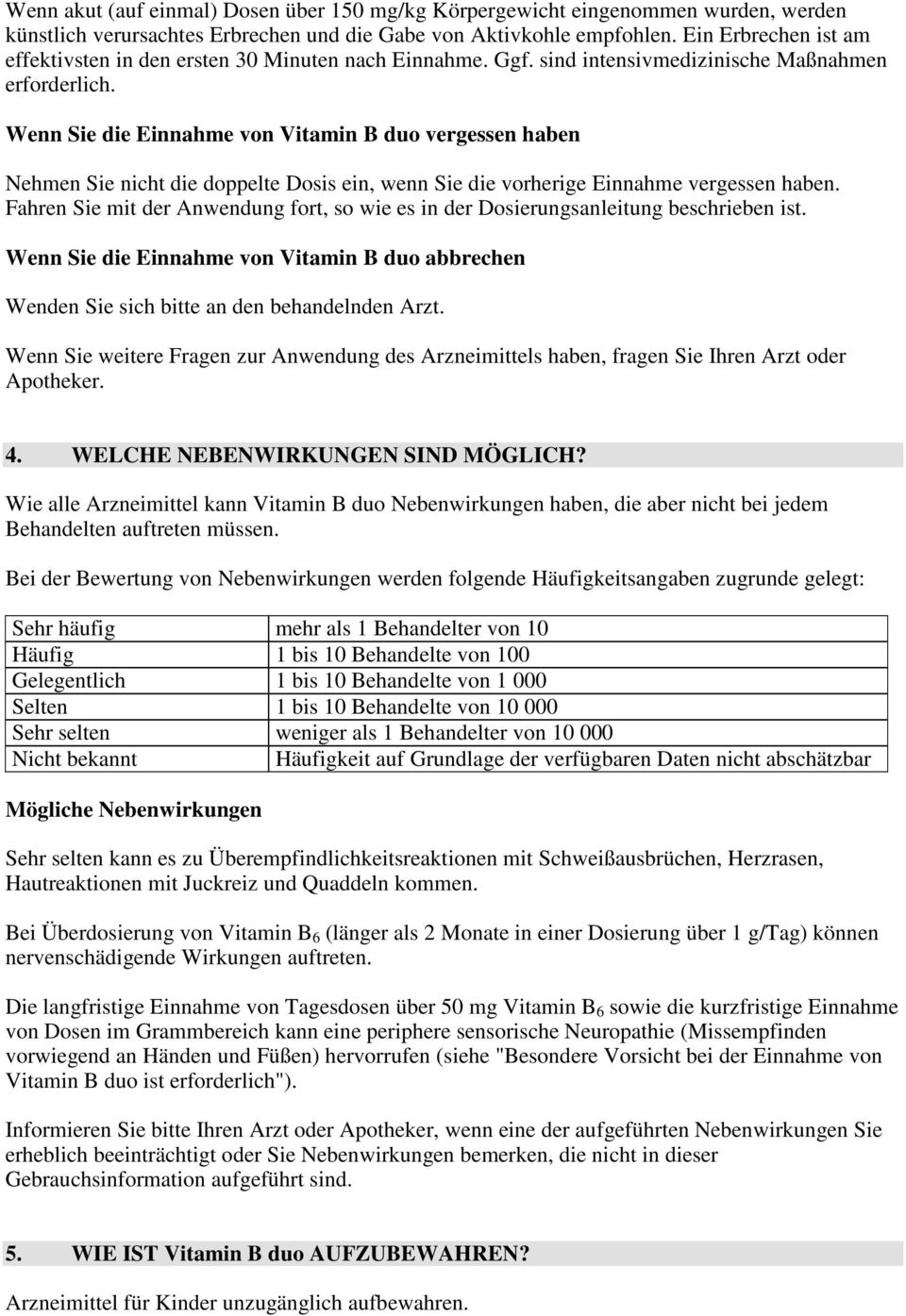 Wenn akut (auf einmal) Dosen über 150 mg/kg Körpergewicht eingenommen wurden, werden künstlich verursachtes Erbrechen und die Gabe von Aktivkohle empfohlen. Ein Erbrechen ist am effektivsten in den ersten 30 Minuten nach Einnahme. Ggf. sind intensivmedizinische Maßnahmen erforderlich.

Wenn Sie die Einnahme von Vitamin B duo vergessen haben

Nehmen Sie nicht die doppelte Dosis ein, wenn Sie die vorherige Einnahme vergessen haben. Fahren Sie mit der Anwendung fort, so wie es in der Dosierungsanleitung beschrieben ist.

Wenn Sie die Einnahme von Vitamin B duo abbrechen

Wenden Sie sich bitte an den behandelnden Arzt.

Wenn Sie weitere Fragen zur Anwendung des Arzneimittels haben, fragen Sie Ihren Arzt oder Apotheker.

4. WELCHE NEBENWIRKUNGEN SIND MÖGLICH?

Wie alle Arzneimittel kann Vitamin B duo Nebenwirkungen haben, die aber nicht bei jedem Behandelten auftreten müssen.

Bei der Bewertung von Nebenwirkungen werden folgende Häufigkeitsangaben zugrunde gelegt:

| Sehr häufig | mehr als 1 Behandelter von 10 |
|---|---|
| Häufig | 1 bis 10 Behandelte von 100 |
| Gelegentlich | 1 bis 10 Behandelte von 1 000 |
| Selten | 1 bis 10 Behandelte von 10 000 |
| Sehr selten | weniger als 1 Behandelter von 10 000 |
| Nicht bekannt | Häufigkeit auf Grundlage der verfügbaren Daten nicht abschätzbar |

Mögliche Nebenwirkungen

Sehr selten kann es zu Überempfindlichkeitsreaktionen mit Schweißausbrüchen, Herzrasen, Hautreaktionen mit Juckreiz und Quaddeln kommen.

Bei Überdosierung von Vitamin $B_6$ (länger als 2 Monate in einer Dosierung über 1 g/Tag) können nervenschädigende Wirkungen auftreten.

Die langfristige Einnahme von Tagesdosen über 50 mg Vitamin $B_6$ sowie die kurzfristige Einnahme von Dosen im Grammbereich kann eine periphere sensorische Neuropathie (Missempfinden vorwiegend an Händen und Füßen) hervorrufen (siehe "Besondere Vorsicht bei der Einnahme von Vitamin B duo ist erforderlich").

Informieren Sie bitte Ihren Arzt oder Apotheker, wenn eine der aufgeführten Nebenwirkungen Sie erheblich beeinträchtigt oder Sie Nebenwirkungen bemerken, die nicht in dieser Gebrauchsinformation aufgeführt sind.

5. WIE IST Vitamin B duo AUFZUBEWAHREN?

Arzneimittel für Kinder unzugänglich aufbewahren.